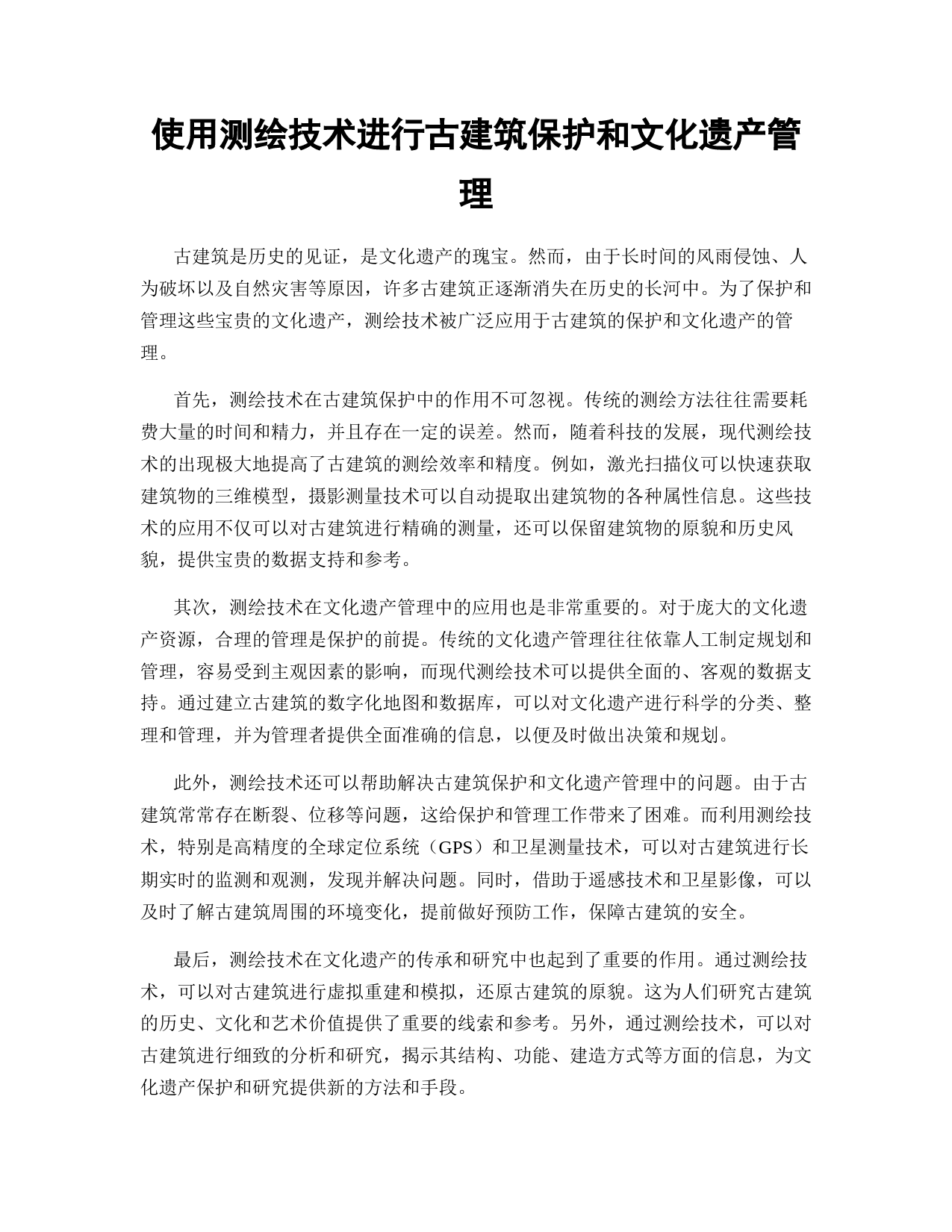 使用测绘技术进行古建筑保护和文化遗产管理

古建筑是历史的见证，是文化遗产的瑰宝。然而，由于长时间的风雨侵蚀、人为破坏以及自然灾害等原因，许多古建筑正逐渐消失在历史的长河中。为了保护和管理这些宝贵的文化遗产，测绘技术被广泛应用于古建筑的保护和文化遗产的管理。

首先，测绘技术在古建筑保护中的作用不可忽视。传统的测绘方法往往需要耗费大量的时间和精力，并且存在一定的误差。然而，随着科技的发展，现代测绘技术的出现极大地提高了古建筑的测绘效率和精度。例如，激光扫描仪可以快速获取建筑物的三维模型，摄影测量技术可以自动提取出建筑物的各种属性信息。这些技术的应用不仅可以对古建筑进行精确的测量，还可以保留建筑物的原貌和历史风貌，提供宝贵的数据支持和参考。

其次，测绘技术在文化遗产管理中的应用也是非常重要的。对于庞大的文化遗产资源，合理的管理是保护的前提。传统的文化遗产管理往往依靠人工制定规划和管理，容易受到主观因素的影响，而现代测绘技术可以提供全面的、客观的数据支持。通过建立古建筑的数字化地图和数据库，可以对文化遗产进行科学的分类、整理和管理，并为管理者提供全面准确的信息，以便及时做出决策和规划。

此外，测绘技术还可以帮助解决古建筑保护和文化遗产管理中的问题。由于古建筑常常存在断裂、位移等问题，这给保护和管理工作带来了困难。而利用测绘技术，特别是高精度的全球定位系统（GPS）和卫星测量技术，可以对古建筑进行长期实时的监测和观测，发现并解决问题。同时，借助于遥感技术和卫星影像，可以及时了解古建筑周围的环境变化，提前做好预防工作，保障古建筑的安全。

最后，测绘技术在文化遗产的传承和研究中也起到了重要的作用。通过测绘技术，可以对古建筑进行虚拟重建和模拟，还原古建筑的原貌。这为人们研究古建筑的历史、文化和艺术价值提供了重要的线索和参考。另外，通过测绘技术，可以对古建筑进行细致的分析和研究，揭示其结构、功能、建造方式等方面的信息，为文化遗产保护和研究提供新的方法和手段。